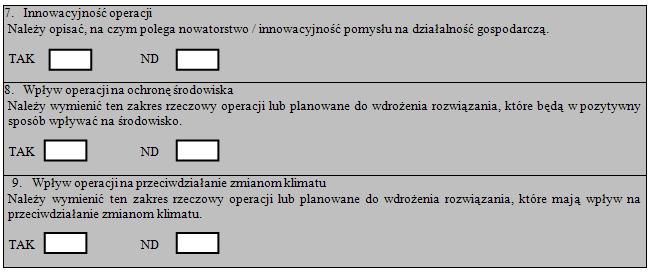 7. Innowacyjność operacji
Należy opisać, na czym polega nowatorstwo / innowacyjność pomysłu na działalność gospodarczą.

TAK ND

8. Wpływ operacji na ochronę środowiska
Należy wymienić ten zakres rzeczowy operacji lub planowane do wdrożenia rozwiązania, które będą w pozytywny sposób wpływać na środowisko.

TAK ND

9. Wpływ operacji na przeciwdziałanie zmianom klimatu
Należy wymienić ten zakres rzeczowy operacji lub planowane do wdrożenia rozwiązania, które mają wpływ na przeciwdziałanie zmianom klimatu.

TAK ND